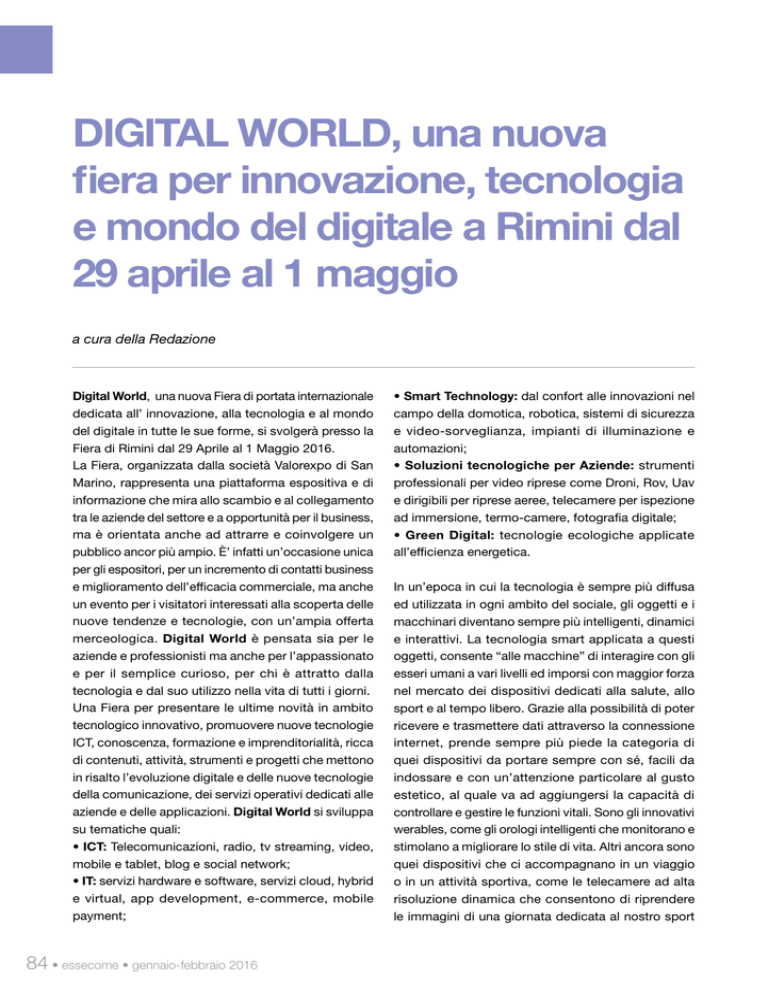 DIGITAL WORLD, una nuova fiera per innovazione, tecnologia e mondo del digitale a Rimini dal 29 aprile al 1 maggio

a cura della Redazione

Digital World, una nuova Fiera di portata internazionale dedicata all' innovazione, alla tecnologia e al mondo del digitale in tutte le sue forme, si svolgerà presso la Fiera di Rimini dal 29 Aprile al 1 Maggio 2016.
La Fiera, organizzata dalla società Valorexpo di San Marino, rappresenta una piattaforma espositiva e di informazione che mira allo scambio e al collegamento tra le aziende del settore e a opportunità per il business, ma è orientata anche ad attrarre e coinvolgere un pubblico ancor più ampio. È' infatti un'occasione unica per gli espositori, per un incremento di contatti business e miglioramento dell'efficacia commerciale, ma anche un evento per i visitatori interessati alla scoperta delle nuove tendenze e tecnologie, con un'ampia offerta merceologica. Digital World è pensata sia per le aziende e professionisti ma anche per l'appassionato e per il semplice curioso, per chi è attratto dalla tecnologia e dal suo utilizzo nella vita di tutti i giorni.
Una Fiera per presentare le ultime novità in ambito tecnologico innovativo, promuovere nuove tecnologie ICT, conoscenza, formazione e imprenditorialità, ricca di contenuti, attività, strumenti e progetti che mettono in risalto l'evoluzione digitale e delle nuove tecnologie della comunicazione, dei servizi operativi dedicati alle aziende e delle applicazioni. Digital World si sviluppa su tematiche quali:
• ICT: Telecomunicazioni, radio, tv streaming, video, mobile e tablet, blog e social network;
• IT: servizi hardware e software, servizi cloud, hybrid e virtual, app development, e-commerce, mobile payment;
• Smart Technology: dal confort alle innovazioni nel campo della domotica, robotica, sistemi di sicurezza e video-sorveglianza, impianti di illuminazione e automazioni;
• Soluzioni tecnologiche per Aziende: strumenti professionali per video riprese come Droni, Rov, Uav e dirigibili per riprese aeree, telecamere per ispezione ad immersione, termo-camere, fotografia digitale;
• Green Digital: tecnologie ecologiche applicate all'efficienza energetica.

In un'epoca in cui la tecnologia è sempre più diffusa ed utilizzata in ogni ambito del sociale, gli oggetti e i macchinari diventano sempre più intelligenti, dinamici e interattivi. La tecnologia smart applicata a questi oggetti, consente "alle macchine" di interagire con gli esseri umani a vari livelli ed imporsi con maggior forza nel mercato dei dispositivi dedicati alla salute, allo sport e al tempo libero. Grazie alla possibilità di poter ricevere e trasmettere dati attraverso la connessione internet, prende sempre più piede la categoria di quei dispositivi da portare sempre con sé, facili da indossare e con un'attenzione particolare al gusto estetico, al quale va ad aggiungersi la capacità di controllare e gestire le funzioni vitali. Sono gli innovativi werables, come gli orologi intelligenti che monitorano e stimolano a migliorare lo stile di vita. Altri ancora sono quei dispositivi che ci accompagnano in un viaggio o in un attività sportiva, come le telecamere ad alta risoluzione dinamica che consentono di riprendere le immagini di una giornata dedicata al nostro sport

84 • essecome • gennaio-febbraio 2016